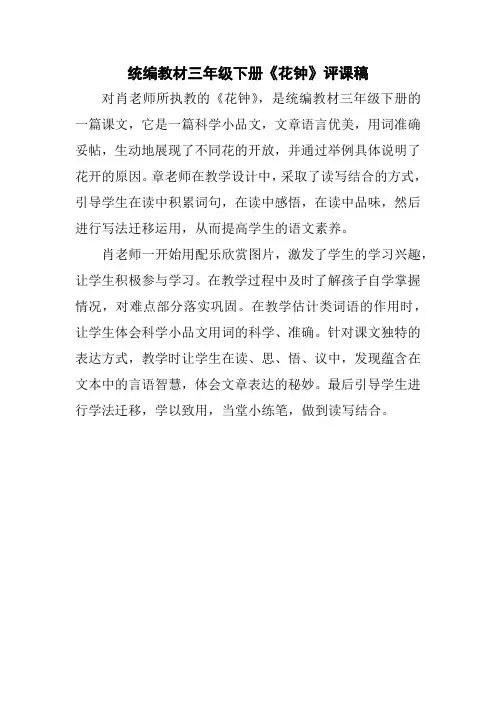 统编教材三年级下册《花钟》评课稿

对肖老师所执教的《花钟》，是统编教材三年级下册的一篇课文，它是一篇科学小品文，文章语言优美，用词准确妥帖，生动地展现了不同花的开放，并通过举例具体说明了花开的原因。章老师在教学设计中，采取了读写结合的方式，引导学生在读中积累词句，在读中感悟，在读中品味，然后进行写法迁移运用，从而提高学生的语文素养。

肖老师一开始用配乐欣赏图片，激发了学生的学习兴趣，让学生积极参与学习。在教学过程中及时了解孩子自学掌握情况，对难点部分落实巩固。在教学估计类词语的作用时，让学生体会科学小品文用词的科学、准确。针对课文独特的表达方式，教学时让学生在读、思、悟、议中，发现蕴含在文本中的言语智慧，体会文章表达的秘妙。最后引导学生进行学法迁移，学以致用，当堂小练笔，做到读写结合。